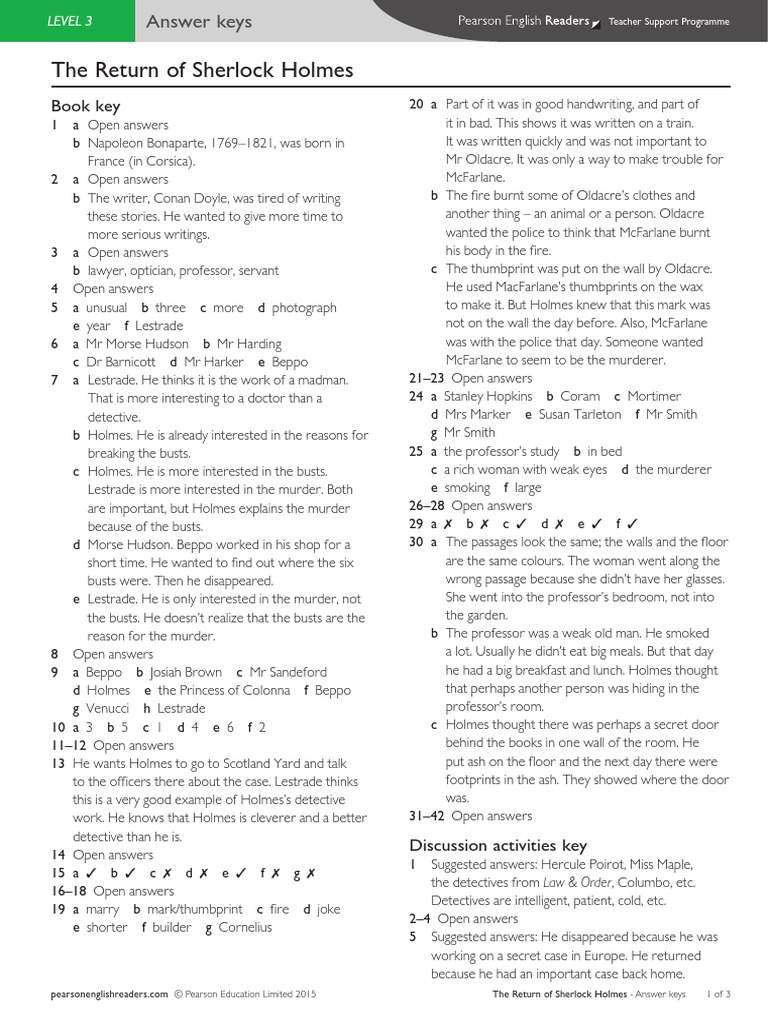 LEVEL 3 Answer keys

Pearson English Readers Teacher Support Programme

The Return of Sherlock Holmes

Book key

1 a Open answers
b Napoleon Bonaparte, 1769–1821, was born in France (in Corsica).
2 a Open answers
b The writer, Conan Doyle, was tired of writing these stories. He wanted to give more time to more serious writings.
3 a Open answers
b lawyer, optician, professor, servant
4 Open answers
5 a unusual b three c more d photograph e year f Lestrade
6 a Mr Morse Hudson b Mr Harding c Dr Barnicott d Mr Harker e Beppo
7 a Lestrade. He thinks it is the work of a madman. That is more interesting to a doctor than a detective.
b Holmes. He is already interested in the reasons for breaking the busts.
c Holmes. He is more interested in the busts. Lestrade is more interested in the murder. Both are important, but Holmes explains the murder because of the busts.
d Morse Hudson. Beppo worked in his shop for a short time. He wanted to find out where the six busts were. Then he disappeared.
e Lestrade. He is only interested in the murder, not the busts. He doesn't realize that the busts are the reason for the murder.
8 Open answers
9 a Beppo b Josiah Brown c Mr Sandeford d Holmes e the Princess of Colonna f Beppo g Venucci h Lestrade
10 a 3 b 5 c 1 d 4 e 6 f 2
11–12 Open answers
13 He wants Holmes to go to Scotland Yard and talk to the officers there about the case. Lestrade thinks this is a very good example of Holmes's detective work. He knows that Holmes is cleverer and a better detective than he is.
14 Open answers
15 a ✓ b ✓ c ✗ d ✗ e ✓ f ✗ g ✗
16–18 Open answers
19 a marry b mark/thumbprint c fire d joke e shorter f builder g Cornelius
20 a Part of it was in good handwriting, and part of it in bad. This shows it was written on a train. It was written quickly and was not important to Mr Oldacre. It was only a way to make trouble for McFarlane.
b The fire burnt some of Oldacre's clothes and another thing – an animal or a person. Oldacre wanted the police to think that McFarlane burnt his body in the fire.
c The thumbprint was put on the wall by Oldacre. He used MacFarlane's thumbprints on the wax to make it. But Holmes knew that this mark was not on the wall the day before. Also, McFarlane was with the police that day. Someone wanted McFarlane to seem to be the murderer.
21–23 Open answers
24 a Stanley Hopkins b Coram c Mortimer d Mrs Marker e Susan Tarleton f Mr Smith g Mr Smith
25 a the professor's study b in bed c a rich woman with weak eyes d the murderer e smoking f large
26–28 Open answers
29 a ✗ b ✗ c ✓ d ✗ e ✓ f ✓
30 a The passages look the same; the walls and the floor are the same colours. The woman went along the wrong passage because she didn't have her glasses. She went into the professor's bedroom, not into the garden.
b The professor was a weak old man. He smoked a lot. Usually he didn't eat big meals. But that day he had a big breakfast and lunch. Holmes thought that perhaps another person was hiding in the professor's room.
c Holmes thought there was perhaps a secret door behind the books in one wall of the room. He put ash on the floor and the next day there were footprints in the ash. They showed where the door was.
31–42 Open answers

Discussion activities key

1 Suggested answers: Hercule Poirot, Miss Maple, the detectives from Law & Order, Columbo, etc. Detectives are intelligent, patient, cold, etc.
2–4 Open answers
5 Suggested answers: He disappeared because he was working on a secret case in Europe. He returned because he had an important case back home.

pearsonenglishreaders.com © Pearson Education Limited 2015 The Return of Sherlock Holmes - Answer keys 1 of 3